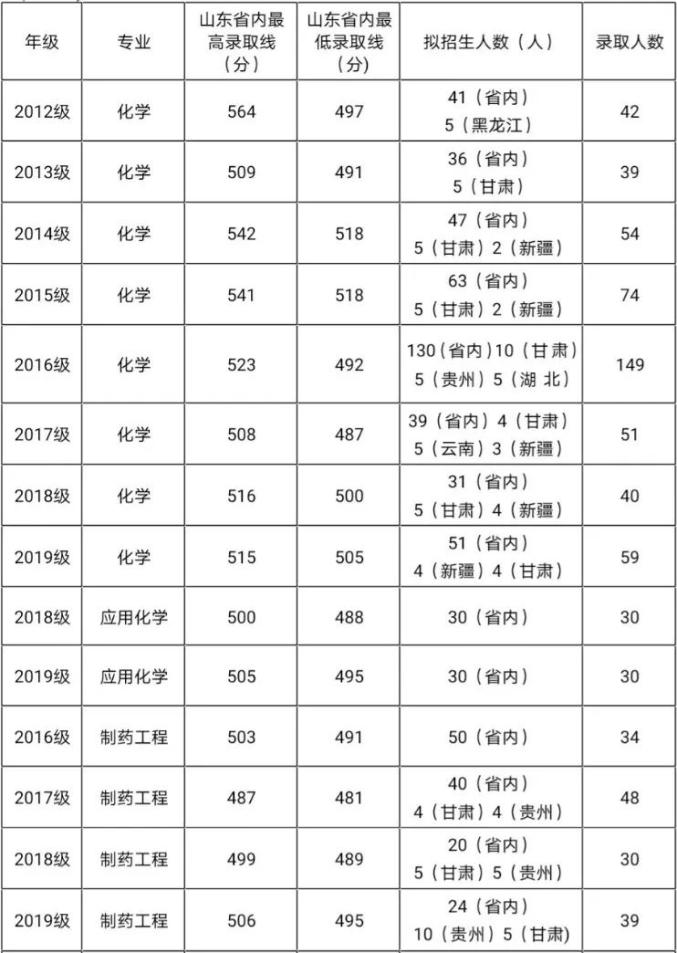 | 年级 | 专业 | 山东省内最高录取线（分） | 山东省内最低录取线（分） | 拟招生人数（人） | 录取人数 |
|---|---|---|---|---|---|
| 2012级 | 化学 | 564 | 497 | 41（省内）5（黑龙江） | 42 |
| 2013级 | 化学 | 509 | 491 | 36（省内）5（甘肃） | 39 |
| 2014级 | 化学 | 542 | 518 | 47（省内）5（甘肃）2（新疆） | 54 |
| 2015级 | 化学 | 541 | 518 | 63（省内）5（甘肃）2（新疆） | 74 |
| 2016级 | 化学 | 523 | 492 | 130（省内）10（甘肃）5（贵州）5（湖北） | 149 |
| 2017级 | 化学 | 508 | 487 | 39（省内）4（甘肃）5（云南）3（新疆） | 51 |
| 2018级 | 化学 | 516 | 500 | 31（省内）5（甘肃）4（新疆） | 40 |
| 2019级 | 化学 | 515 | 505 | 51（省内）4（新疆）4（甘肃） | 59 |
| 2018级 | 应用化学 | 500 | 488 | 30（省内） | 30 |
| 2019级 | 应用化学 | 505 | 495 | 30（省内） | 30 |
| 2016级 | 制药工程 | 503 | 491 | 50（省内） | 34 |
| 2017级 | 制药工程 | 487 | 481 | 40（省内）4（甘肃）4（贵州） | 48 |
| 2018级 | 制药工程 | 499 | 489 | 20（省内）5（甘肃）5（贵州） | 30 |
| 2019级 | 制药工程 | 506 | 495 | 24（省内）10（贵州）5（甘肃） | 39 |